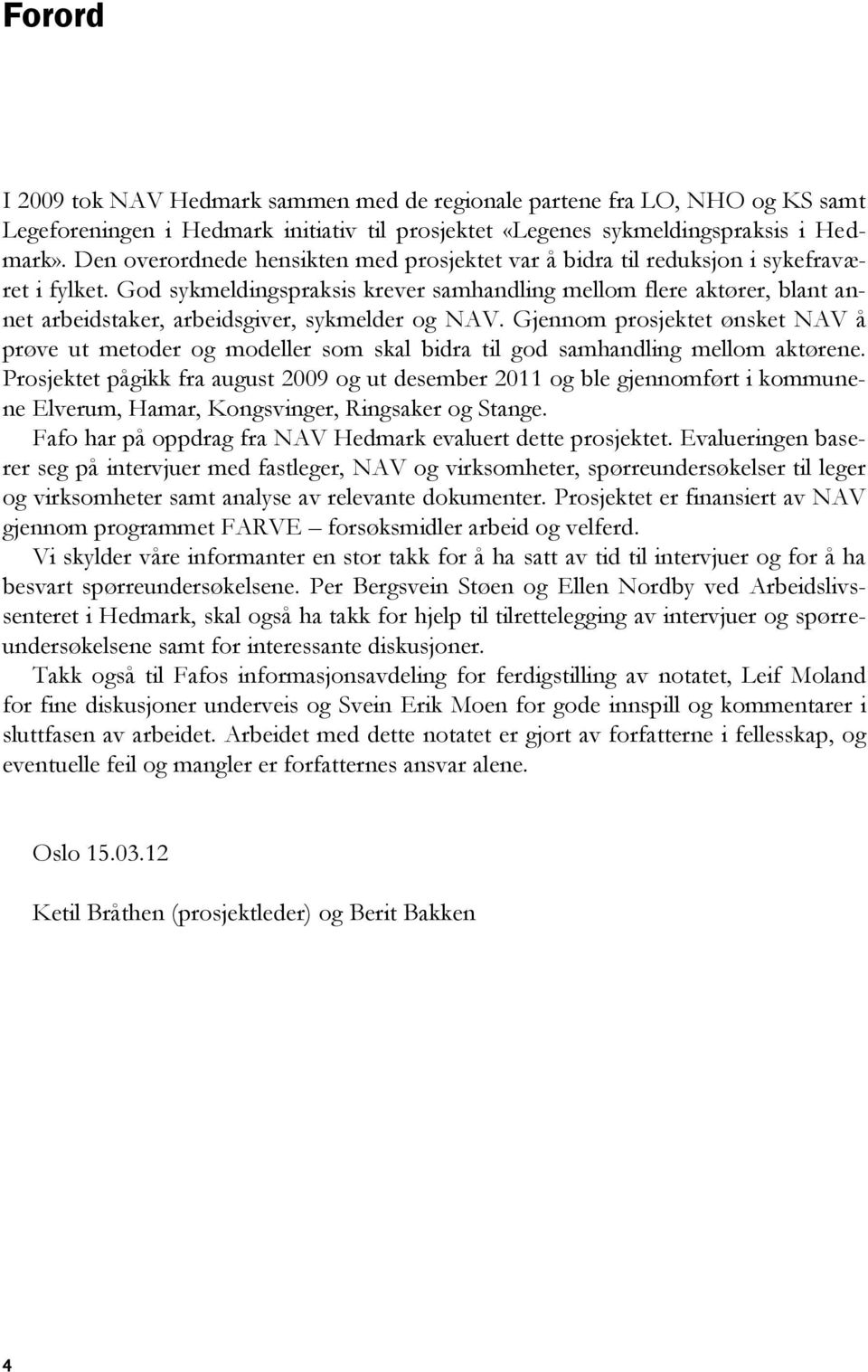 Forord

I 2009 tok NAV Hedmark sammen med de regionale partene fra LO, NHO og KS samt Legeforeningen i Hedmark initiativ til prosjektet «Legenes sykmeldingspraksis i Hedmark». Den overordnede hensikten med prosjektet var å bidra til reduksjon i sykefraværet i fylket. God sykmeldingspraksis krever samhandling mellom flere aktører, blant annet arbeidstaker, arbeidsgiver, sykmelder og NAV. Gjennom prosjektet ønsket NAV å prøve ut metoder og modeller som skal bidra til god samhandling mellom aktørene. Prosjektet pågikk fra august 2009 og ut desember 2011 og ble gjennomført i kommunene Elverum, Hamar, Kongsvinger, Ringsaker og Stange.

Fafo har på oppdrag fra NAV Hedmark evaluert dette prosjektet. Evalueringen baserer seg på intervjuer med fastleger, NAV og virksomheter, spørreundersøkelser til leger og virksomheter samt analyse av relevante dokumenter. Prosjektet er finansiert av NAV gjennom programmet FARVE – forsøksmidler arbeid og velferd.

Vi skylder våre informanter en stor takk for å ha satt av tid til intervjuer og for å ha besvart spørreundersøkelsene. Per Bergsvein Støen og Ellen Nordby ved Arbeidslivssenteret i Hedmark, skal også ha takk for hjelp til tilrettelegging av intervjuer og spørreundersøkelsene samt for interessante diskusjoner.

Takk også til Fafos informasjonsavdeling for ferdigstilling av notatet, Leif Moland for fine diskusjoner underveis og Svein Erik Moen for gode innspill og kommentarer i sluttfasen av arbeidet. Arbeidet med dette notatet er gjort av forfatterne i fellesskap, og eventuelle feil og mangler er forfatternes ansvar alene.

Oslo 15.03.12

Ketil Bråthen (prosjektleder) og Berit Bakken

4